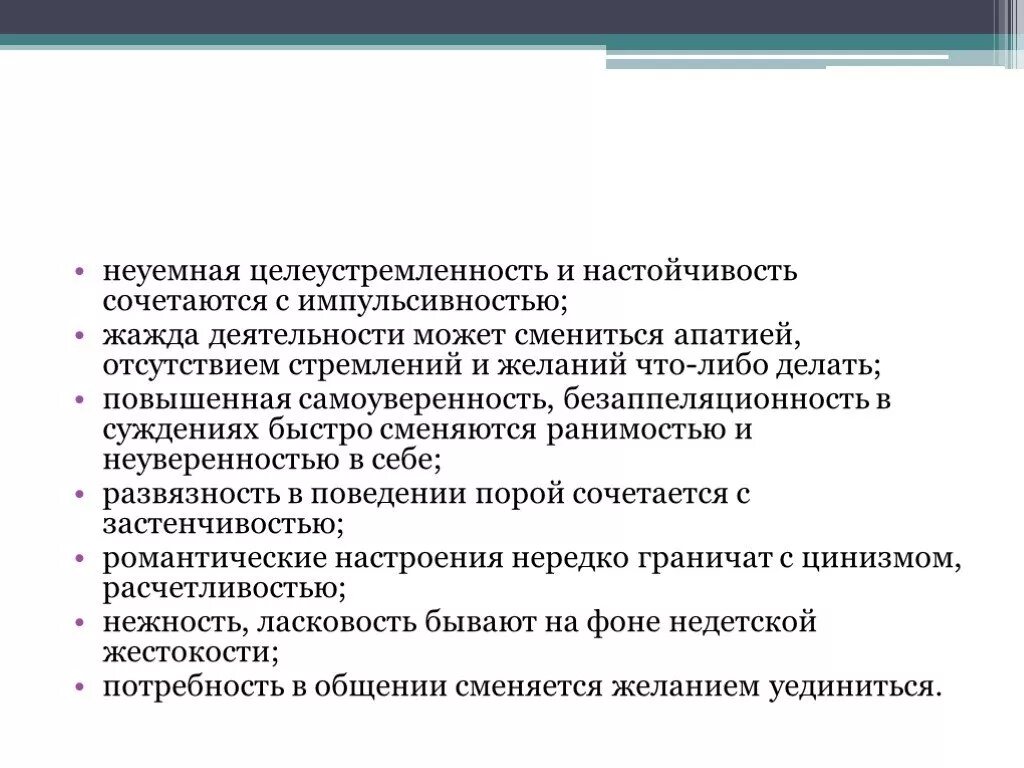 • неуемная целеустремленность и настойчивость сочетаются с импульсивностью;
• жажда деятельности может смениться апатией, отсутствием стремлений и желаний что-либо делать;
• повышенная самоуверенность, безаппеляционность в суждениях быстро сменяются ранимостью и неуверенностью в себе;
• развязность в поведении порой сочетается с застенчивостью;
• романтические настроения нередко граничат с цинизмом, расчетливостью;
• нежность, ласковость бывают на фоне недетской жестокости;
• потребность в общении сменяется желанием уединиться.